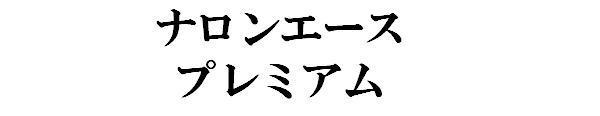 ナロンエース
プレミアム